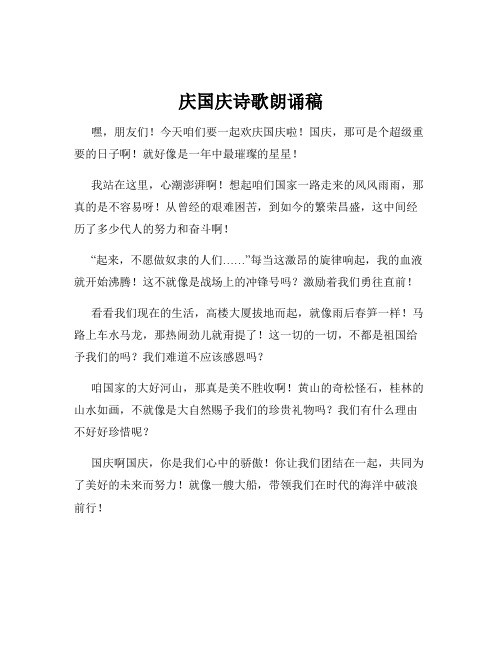 庆国庆诗歌朗诵稿

嘿，朋友们！今天咱们要一起欢庆国庆啦！国庆，那可是个超级重要的日子啊！就好像是一年中最璀璨的星星！

我站在这里，心潮澎湃啊！想起咱们国家一路走来的风风雨雨，那真的是不容易呀！从曾经的艰难困苦，到如今的繁荣昌盛，这中间经历了多少代人的努力和奋斗啊！

“起来，不愿做奴隶的人们……”每当这激昂的旋律响起，我的血液就开始沸腾！这不就像是战场上的冲锋号吗？激励着我们勇往直前！

看看我们现在的生活，高楼大厦拔地而起，就像雨后春笋一样！马路上车水马龙，那热闹劲儿就甭提了！这一切的一切，不都是祖国给予我们的吗？我们难道不应该感恩吗？

咱国家的大好河山，那真是美不胜收啊！黄山的奇松怪石，桂林的山水如画，不就像是大自然赐予我们的珍贵礼物吗？我们有什么理由不好好珍惜呢？

国庆啊国庆，你是我们心中的骄傲！你让我们团结在一起，共同为了美好的未来而努力！就像一艘大船，带领我们在时代的海洋中破浪前行！